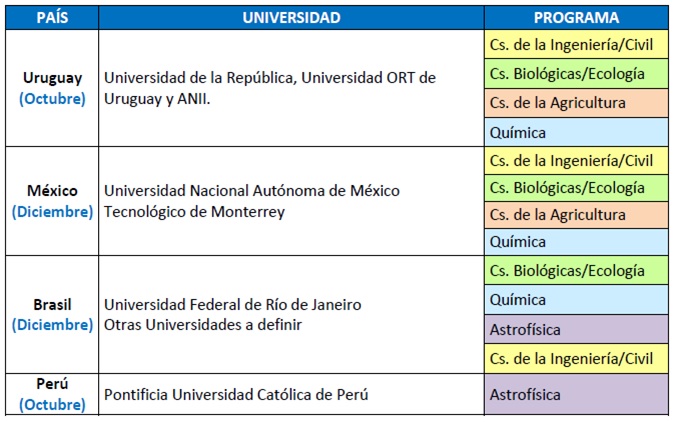 | PAÍS | UNIVERSIDAD | PROGRAMA |
|---|---|---|
| Uruguay (Octubre) | Universidad de la República, Universidad ORT de Uruguay y ANII. | Cs. de la Ingeniería/Civil |
| | | Cs. Biológicas/Ecología |
| | | Cs. de la Agricultura |
| | | Química |
| México (Diciembre) | Universidad Nacional Autónoma de México Tecnológico de Monterrey | Cs. de la Ingeniería/Civil |
| | | Cs. Biológicas/Ecología |
| | | Cs. de la Agricultura |
| | | Química |
| Brasil (Diciembre) | Universidad Federal de Río de Janeiro Otras Universidades a definir | Cs. Biológicas/Ecología |
| | | Química |
| | | Astrofísica |
| | | Cs. de la Ingeniería/Civil |
| Perú (Octubre) | Pontificia Universidad Católica de Perú | Astrofísica |